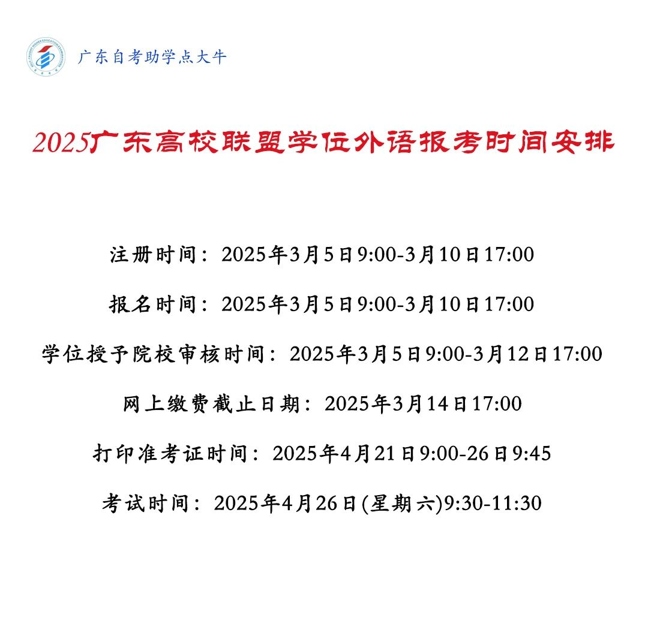 广东自考助学点大牛

2025广东高校联盟学位外语报考时间安排

注册时间：2025年3月5日9:00-3月10日17:00

报名时间：2025年3月5日9:00-3月10日17:00

学位授予院校审核时间：2025年3月5日9:00-3月12日17:00

网上缴费截止日期：2025年3月14日17:00

打印准考证时间：2025年4月21日9:00-26日9:45

考试时间：2025年4月26日(星期六)9:30-11:30